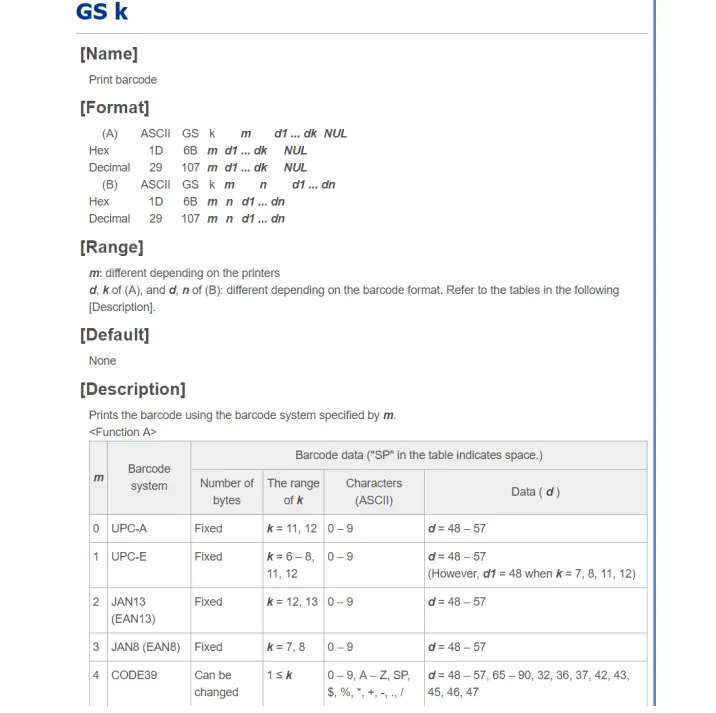 GS k

[Name]

Print barcode

[Format]

(A) ASCII GS k m d1 ... dk NUL
Hex 1D 6B m d1 ... dk NUL
Decimal 29 107 m d1 ... dk NUL
(B) ASCII GS k m n d1 ... dn
Hex 1D 6B m n d1 ... dn
Decimal 29 107 m n d1 ... dn

[Range]

m: different depending on the printers
d, k of (A), and d, n of (B): different depending on the barcode format. Refer to the tables in the following [Description].

[Default]

None

[Description]

Prints the barcode using the barcode system specified by m.
<Function A>

| m | Barcode system | Barcode data ("SP" in the table indicates space.) | | | |
|---|---|---|---|---|---|
| | | Number of bytes | The range of k | Characters (ASCII) | Data ( d ) |
| 0 | UPC-A | Fixed | k = 11, 12 | 0 – 9 | d = 48 – 57 |
| 1 | UPC-E | Fixed | k = 6 – 8, 11, 12 | 0 – 9 | d = 48 – 57 (However, d1 = 48 when k = 7, 8, 11, 12) |
| 2 | JAN13 (EAN13) | Fixed | k = 12, 13 | 0 – 9 | d = 48 – 57 |
| 3 | JAN8 (EAN8) | Fixed | k = 7, 8 | 0 – 9 | d = 48 – 57 |
| 4 | CODE39 | Can be changed | 1 ≤ k | 0 – 9, A – Z, SP, $, %, *, +, -, ., / | d = 48 – 57, 65 – 90, 32, 36, 37, 42, 43, 45, 46, 47 |